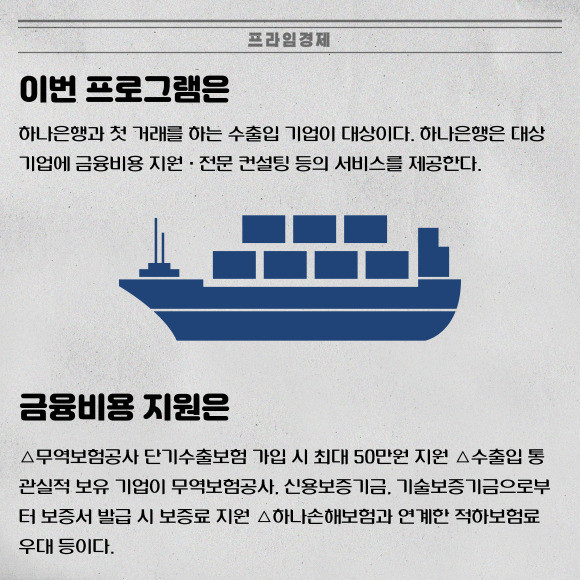 프라임경제

이번 프로그램은

하나은행과 첫 거래를 하는 수출입 기업이 대상이다. 하나은행은 대상 기업에 금융비용 지원 · 전문 컨설팅 등의 서비스를 제공한다.

금융비용 지원은

△무역보험공사 단기수출보험 가입 시 최대 50만원 지원 △수출입 통관실적 보유 기업이 무역보험공사, 신용보증기금, 기술보증기금으로부터 보증서 발급 시 보증료 지원 △하나손해보험과 연계한 적하보험료 우대 등이다.